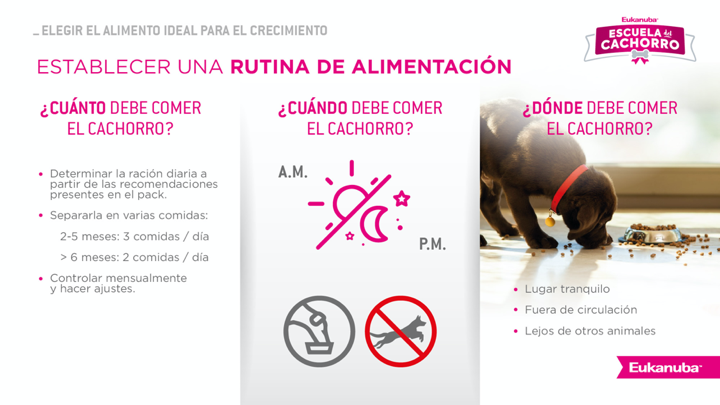 _ ELEGIR EL ALIMENTO IDEAL PARA EL CRECIMIENTO

Eukanuba
ESCUELA del CACHORRO

ESTABLECER UNA RUTINA DE ALIMENTACIÓN

¿CUÁNTO DEBE COMER EL CACHORRO?

• Determinar la ración diaria a partir de las recomendaciones presentes en el pack.
• Separarla en varias comidas:
2-5 meses: 3 comidas / día
> 6 meses: 2 comidas / día
• Controlar mensualmente y hacer ajustes.

¿CUÁNDO DEBE COMER EL CACHORRO?

A.M.

P.M.

¿DÓNDE DEBE COMER EL CACHORRO?

• Lugar tranquilo
• Fuera de circulación
• Lejos de otros animales

Eukanuba